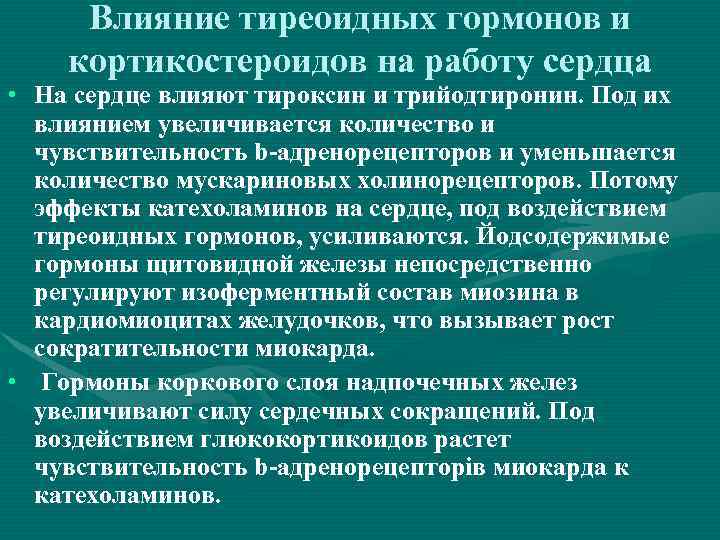 Влияние тиреоидных гормонов и кортикостероидов на работу сердца

• На сердце влияют тироксин и трийодтиронин. Под их влиянием увеличивается количество и чувствительность b-адренорецепторов и уменьшается количество мускариновых холинорецепторов. Потому эффекты катехоламинов на сердце, под воздействием тиреоидных гормонов, усиливаются. Йодсодержимые гормоны щитовидной железы непосредственно регулируют изоферментный состав миозина в кардиомиоцитах желудочков, что вызывает рост сократительности миокарда.

• Гормоны коркового слоя надпочечных желез увеличивают силу сердечных сокращений. Под воздействием глюкокортикоидов растет чувствительность b-адренорецепторів миокарда к катехоламинов.